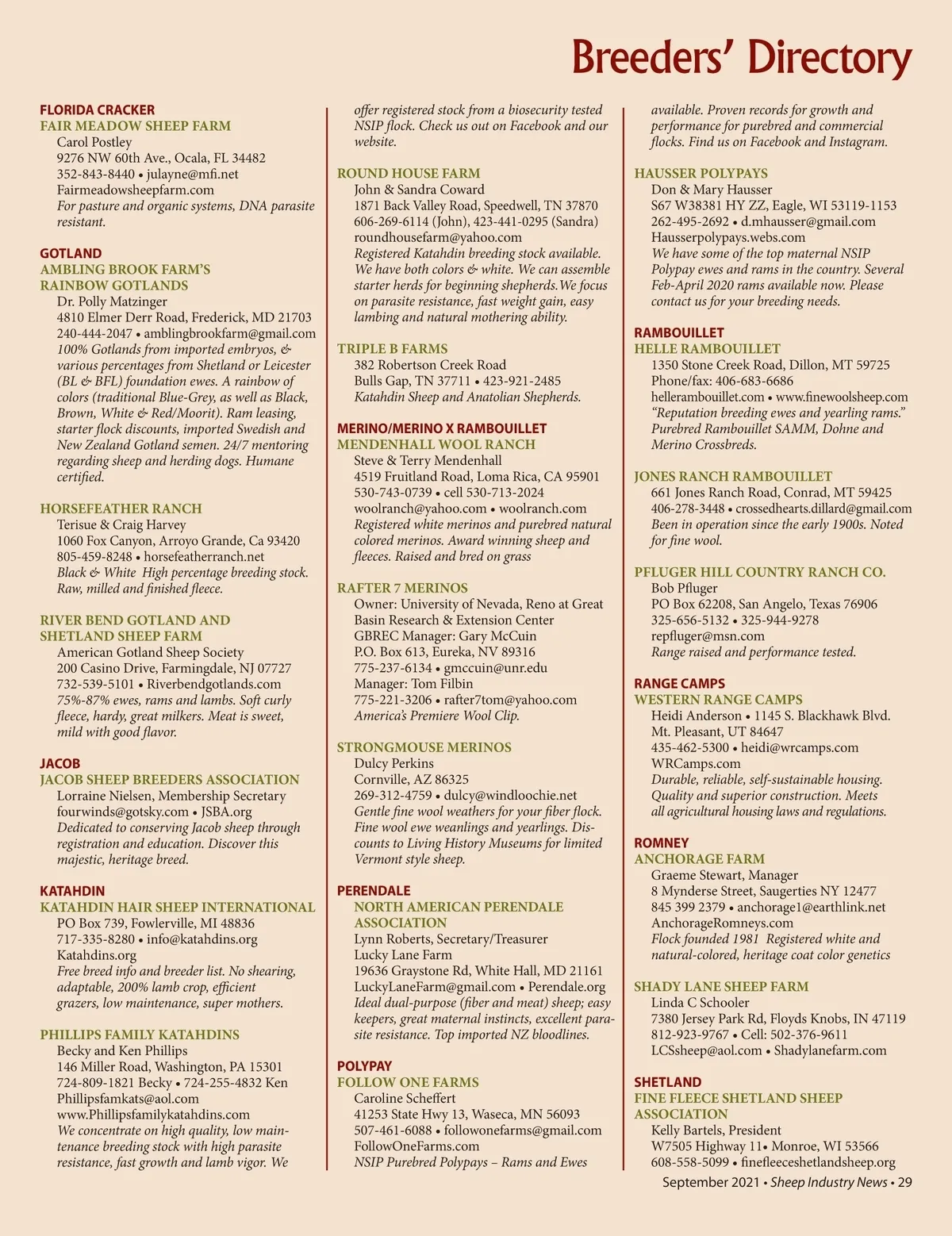 Breeders' Directory

FLORIDA CRACKER
FAIR MEADOW SHEEP FARM
Carol Postley
9276 NW 60th Ave., Ocala, FL 34482
352-843-8440 • julayne@mfi.net
Fairmeadowsheepfarm.com
For pasture and organic systems, DNA parasite resistant.

GOTLAND
AMBLING BROOK FARM'S RAINBOW GOTLANDS
Dr. Polly Matzinger
4810 Elmer Derr Road, Frederick, MD 21703
240-444-2047 • amblingbrookfarm@gmail.com
100% Gotlands from imported embryos, & various percentages from Shetland or Leicester (BL & BFL) foundation ewes. A rainbow of colors (traditional Blue-Grey, as well as Black, Brown, White & Red/Moorit). Ram leasing, starter flock discounts, imported Swedish and New Zealand Gotland semen. 24/7 mentoring regarding sheep and herding dogs. Humane certified.

HORSEFEATHER RANCH
Terisue & Craig Harvey
1060 Fox Canyon, Arroyo Grande, Ca 93420
805-459-8248 • horsefeatherranch.net
Black & White High percentage breeding stock. Raw, milled and finished fleece.

RIVER BEND GOTLAND AND SHETLAND SHEEP FARM
American Gotland Sheep Society
200 Casino Drive, Farmingdale, NJ 07727
732-539-5101 • Riverbendgotlands.com
75%-87% ewes, rams and lambs. Soft curly fleece, hardy, great milkers. Meat is sweet, mild with good flavor.

JACOB
JACOB SHEEP BREEDERS ASSOCIATION
Lorraine Nielsen, Membership Secretary
fourwinds@gotsky.com • JSBA.org
Dedicated to conserving Jacob sheep through registration and education. Discover this majestic, heritage breed.

KATAHDIN
KATAHDIN HAIR SHEEP INTERNATIONAL
PO Box 739, Fowlerville, MI 48836
717-335-8280 • info@katahdins.org
Katahdins.org
Free breed info and breeder list. No shearing, adaptable, 200% lamb crop, efficient grazers, low maintenance, super mothers.

PHILLIPS FAMILY KATAHDINS
Becky and Ken Phillips
146 Miller Road, Washington, PA 15301
724-809-1821 Becky • 724-255-4832 Ken
Phillipsfamkats@aol.com
www.Phillipsfamilykatahdins.com
We concentrate on high quality, low maintenance breeding stock with high parasite resistance, fast growth and lamb vigor. We offer registered stock from a biosecurity tested NSIP flock. Check us out on Facebook and our website.

ROUND HOUSE FARM
John & Sandra Coward
1871 Back Valley Road, Speedwell, TN 37870
606-269-6114 (John), 423-441-0295 (Sandra)
roundhousefarm@yahoo.com
Registered Katahdin breeding stock available. We have both colors & white. We can assemble starter herds for beginning shepherds. We focus on parasite resistance, fast weight gain, easy lambing and natural mothering ability.

TRIPLE B FARMS
382 Robertson Creek Road
Bulls Gap, TN 37711 • 423-921-2485
Katahdin Sheep and Anatolian Shepherds.

MERINO/MERINO X RAMBOUILLET
MENDENHALL WOOL RANCH
Steve & Terry Mendenhall
4519 Fruitland Road, Loma Rica, CA 95901
530-743-0739 • cell 530-713-2024
woolranch@yahoo.com • woolranch.com
Registered white merinos and purebred natural colored merinos. Award winning sheep and fleeces. Raised and bred on grass

RAFTER 7 MERINOS
Owner: University of Nevada, Reno at Great Basin Research & Extension Center
GBREC Manager: Gary McCuin
P.O. Box 613, Eureka, NV 89316
775-237-6134 • gmccuin@unr.edu
Manager: Tom Filbin
775-221-3206 • rafter7tom@yahoo.com
America's Premiere Wool Clip.

STRONGMOUSE MERINOS
Dulcy Perkins
Cornville, AZ 86325
269-312-4759 • dulcy@windloochie.net
Gentle fine wool weathers for your fiber flock. Fine wool ewe weanlings and yearlings. Discounts to Living History Museums for limited Vermont style sheep.

PERENDALE
NORTH AMERICAN PERENDALE ASSOCIATION
Lynn Roberts, Secretary/Treasurer
Lucky Lane Farm
19636 Graystone Rd, White Hall, MD 21161
LuckyLaneFarm@gmail.com • Perendale.org
Ideal dual-purpose (fiber and meat) sheep; easy keepers, great maternal instincts, excellent parasite resistance. Top imported NZ bloodlines.

POLYPAY
FOLLOW ONE FARMS
Caroline Scheffert
41253 State Hwy 13, Waseca, MN 56093
507-461-6088 • followonefarms@gmail.com
FollowOneFarms.com
NSIP Purebred Polypays – Rams and Ewes available. Proven records for growth and performance for purebred and commercial flocks. Find us on Facebook and Instagram.

HAUSSER POLYPAYS
Don & Mary Hausser
S67 W38381 HY ZZ, Eagle, WI 53119-1153
262-495-2692 • d.mhausser@gmail.com
Hausserpolypays.webs.com
We have some of the top maternal NSIP Polypay ewes and rams in the country. Several Feb-April 2020 rams available now. Please contact us for your breeding needs.

RAMBOUILLET
HELLE RAMBOUILLET
1350 Stone Creek Road, Dillon, MT 59725
Phone/fax: 406-683-6686
hellerambouillet.com • www.finewoolsheep.com
"Reputation breeding ewes and yearling rams." Purebred Rambouillet SAMM, Dohne and Merino Crossbreds.

JONES RANCH RAMBOUILLET
661 Jones Ranch Road, Conrad, MT 59425
406-278-3448 • crossedhearts.dillard@gmail.com
Been in operation since the early 1900s. Noted for fine wool.

PFLUGER HILL COUNTRY RANCH CO.
Bob Pfluger
PO Box 62208, San Angelo, Texas 76906
325-656-5132 • 325-944-9278
repfluger@msn.com
Range raised and performance tested.

RANGE CAMPS
WESTERN RANGE CAMPS
Heidi Anderson • 1145 S. Blackhawk Blvd.
Mt. Pleasant, UT 84647
435-462-5300 • heidi@wrcamps.com
WRCamps.com
Durable, reliable, self-sustainable housing. Quality and superior construction. Meets all agricultural housing laws and regulations.

ROMNEY
ANCHORAGE FARM
Graeme Stewart, Manager
8 Mynderse Street, Saugerties NY 12477
845 399 2379 • anchorage1@earthlink.net
AnchorageRomneys.com
Flock founded 1981 Registered white and natural-colored, heritage coat color genetics

SHADY LANE SHEEP FARM
Linda C Schooler
7380 Jersey Park Rd, Floyds Knobs, IN 47119
812-923-9767 • Cell: 502-376-9611
LCSsheep@aol.com • Shadylanefarm.com

SHETLAND
FINE FLEECE SHETLAND SHEEP ASSOCIATION
Kelly Bartels, President
W7505 Highway 11• Monroe, WI 53566
608-558-5099 • finefleeceshetlandsheep.org

September 2021 • Sheep Industry News • 29